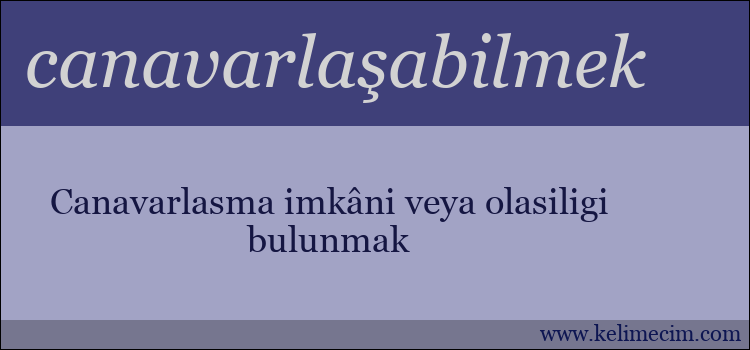 canavarlaşabilmek

Canavarlasma imkâni veya olasiligi bulunmak

www.kelimecim.com